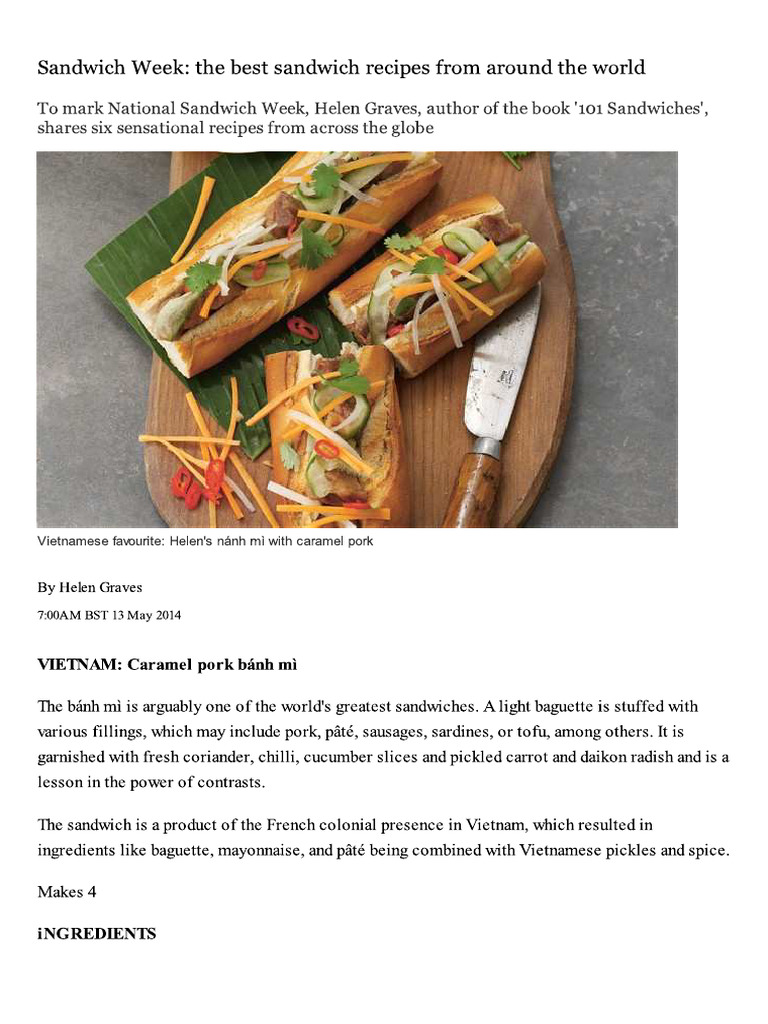 Sandwich Week: the best sandwich recipes from around the world

To mark National Sandwich Week, Helen Graves, author of the book '101 Sandwiches', shares six sensational recipes from across the globe

Vietnamese favourite: Helen's nánh mì with caramel pork

By Helen Graves

7:00AM BST 13 May 2014

VIETNAM: Caramel pork bánh mì

The bánh mì is arguably one of the world's greatest sandwiches. A light baguette is stuffed with various fillings, which may include pork, pâté, sausages, sardines, or tofu, among others. It is garnished with fresh coriander, chilli, cucumber slices and pickled carrot and daikon radish and is a lesson in the power of contrasts.

The sandwich is a product of the French colonial presence in Vietnam, which resulted in ingredients like baguette, mayonnaise, and pâté being combined with Vietnamese pickles and spice.

Makes 4

iNGREDIENTS